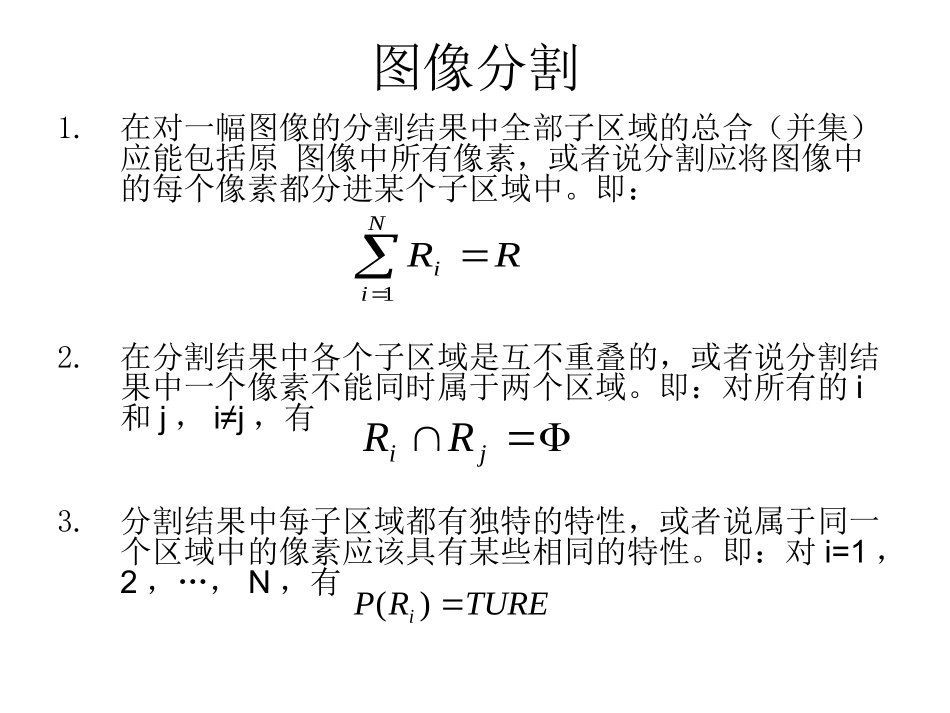 图像分割

1. 在对一幅图像的分割结果中全部子区域的总合（并集）应能包括原 图像中所有像素，或者说分割应将图像中的每个像素都分进某个子区域中。即：

$\sum_{i=1}^{N} R_i = R$

2. 在分割结果中各个子区域是互不重叠的，或者说分割结果中一个像素不能同时属于两个区域。即：对所有的 i 和 j， i≠j，有

$R_i \cap R_j = \Phi$

3. 分割结果中每子区域都有独特的特性，或者说属于同一个区域中的像素应该具有某些相同的特性。即：对 i=1，2，…， N，有

$P(R_i) = TURE$